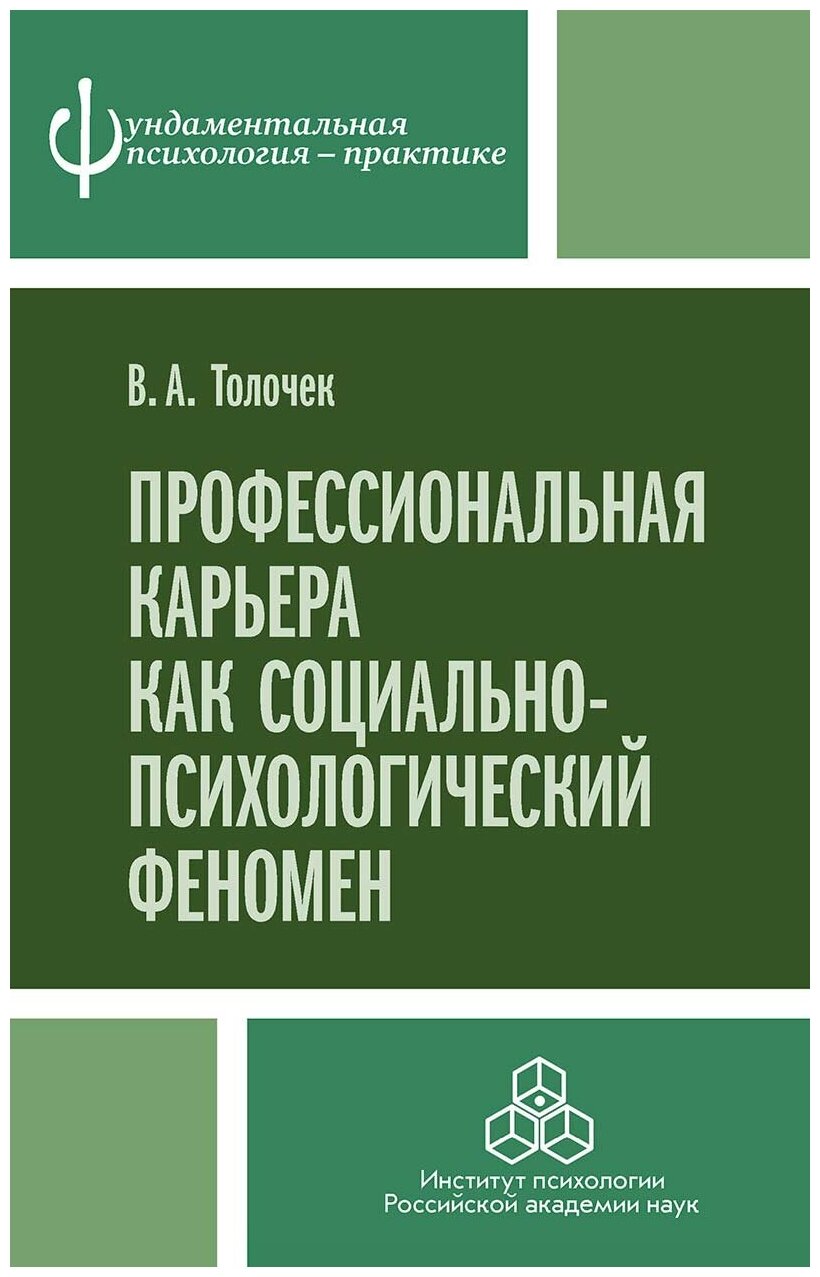 Фундаментальная психология – практике

В. А. Толочек

ПРОФЕССИОНАЛЬНАЯ КАРЬЕРА КАК СОЦИАЛЬНО-ПСИХОЛОГИЧЕСКИЙ ФЕНОМЕН

Институт психологии Российской академии наук